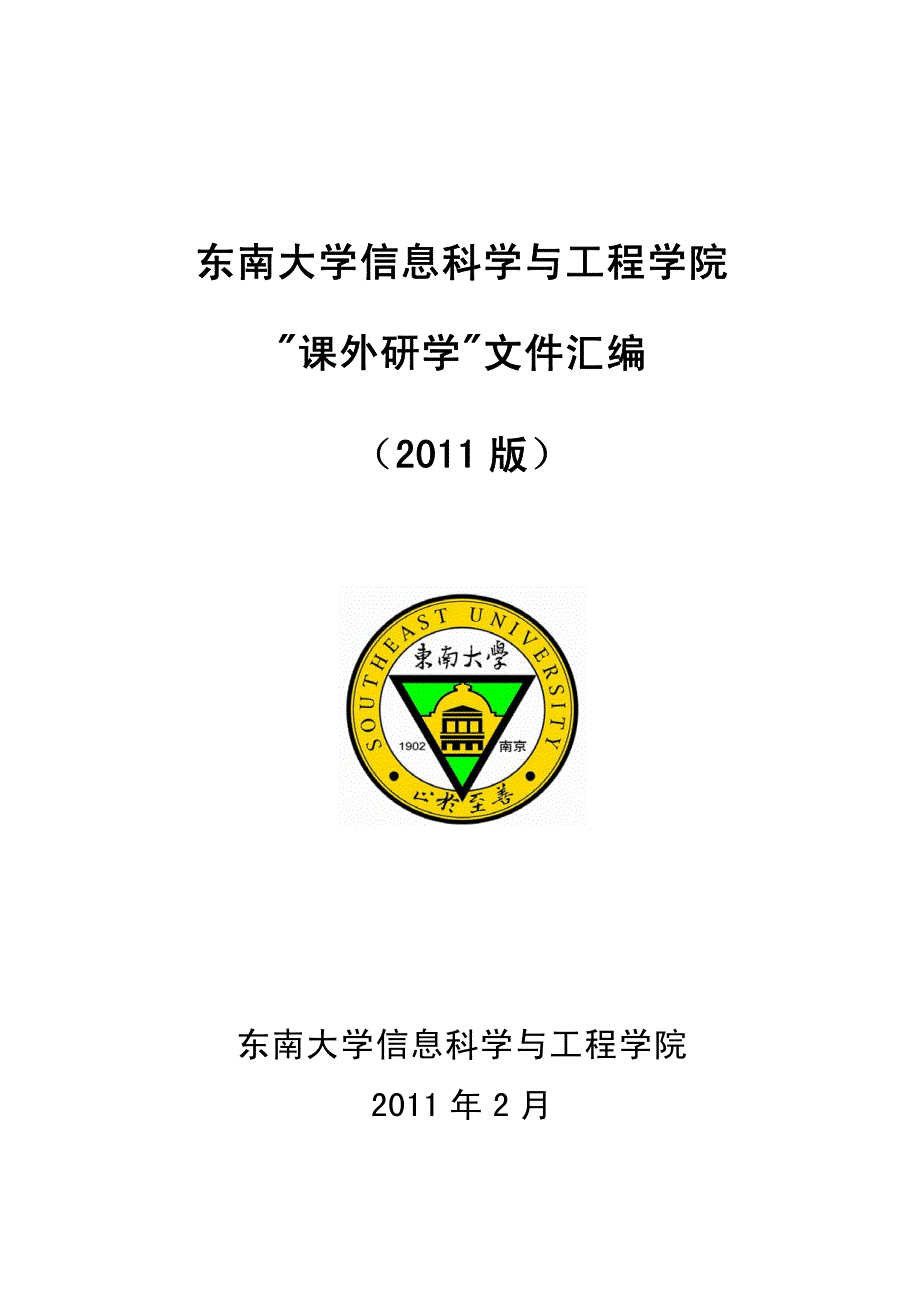 东南大学信息科学与工程学院

"课外研学"文件汇编

（2011 版）

SOUTHEAST UNIVERSITY
東南大學
1902 南京
止於至善

东南大学信息科学与工程学院

2011 年 2 月